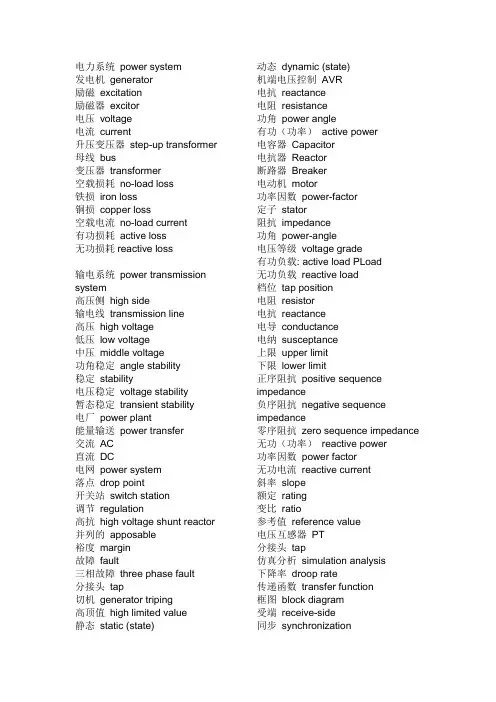 电力系统 power system
发电机 generator
励磁 excitation
励磁器 excitor
电压 voltage
电流 current
升压变压器 step-up transformer
母线 bus
变压器 transformer
空载损耗 no-load loss
铁损 iron loss
铜损 copper loss
空载电流 no-load current
有功损耗 active loss
无功损耗 reactive loss

输电系统 power transmission system
高压侧 high side
输电线 transmission line
高压 high voltage
低压 low voltage
中压 middle voltage
功角稳定 angle stability
稳定 stability
电压稳定 voltage stability
暂态稳定 transient stability
电厂 power plant
能量输送 power transfer
交流 AC
直流 DC
电网 power system
落点 drop point
开关站 switch station
调节 regulation
高抗 high voltage shunt reactor
并列的 apposable
裕度 margin
故障 fault
三相故障 three phase fault
分接头 tap
切机 generator triping
高顶值 high limited value
静态 static (state)

动态 dynamic (state)
机端电压控制 AVR
电抗 reactance
电阻 resistance
功角 power angle
有功（功率） active power
电容器 Capacitor
电抗器 Reactor
断路器 Breaker
电动机 motor
功率因数 power-factor
定子 stator
阻抗 impedance
功角 power-angle
电压等级 voltage grade
有功负载: active load PLoad
无功负载 reactive load
档位 tap position
电阻 resistor
电抗 reactance
电导 conductance
电纳 susceptance
上限 upper limit
下限 lower limit
正序阻抗 positive sequence impedance
负序阻抗 negative sequence impedance
零序阻抗 zero sequence impedance
无功（功率） reactive power
功率因数 power factor
无功电流 reactive current
斜率 slope
额定 rating
变比 ratio
参考值 reference value
电压互感器 PT
分接头 tap
仿真分析 simulation analysis
下降率 droop rate
传递函数 transfer function
框图 block diagram
受端 receive-side
同步 synchronization